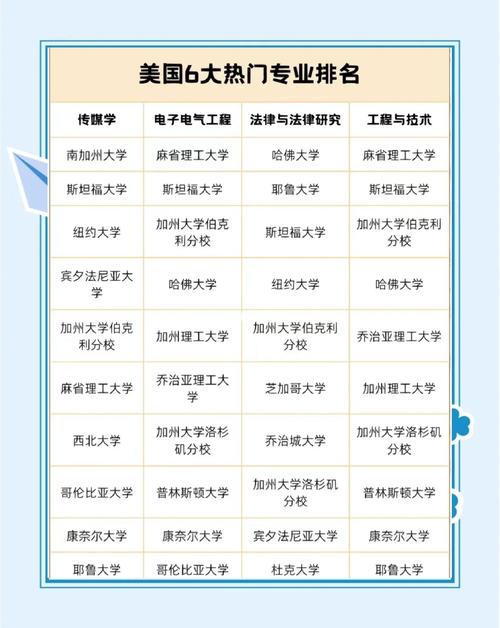 美国6大热门专业排名

| 传媒学 | 电子电气工程 | 法律与法律研究 | 工程与技术 |
|---|---|---|---|
| 南加州大学 | 麻省理工大学 | 哈佛大学 | 麻省理工大学 |
| 斯坦福大学 | 斯坦福大学 | 耶鲁大学 | 斯坦福大学 |
| 纽约大学 | 加州大学伯克利分校 | 斯坦福大学 | 加州大学伯克利分校 |
| 宾夕法尼亚大学 | 哈佛大学 | 纽约大学 | 哈佛大学 |
| 加州大学伯克利分校 | 加州理工大学 | 加州大学伯克利分校 | 乔治亚理工大学 |
| 麻省理工大学 | 乔治亚理工大学 | 芝加哥大学 | 加州理工大学 |
| 西北大学 | 加州大学洛杉矶分校 | 乔治城大学 | 加州大学洛杉矶分校 |
| 哥伦比亚大学 | 普林斯顿大学 | 加州大学洛杉矶分校 | 普林斯顿大学 |
| 康奈尔大学 | 康奈尔大学 | 宾夕法尼亚大学 | 康奈尔大学 |
| 耶鲁大学 | 哥伦比亚大学 | 杜克大学 | 耶鲁大学 |